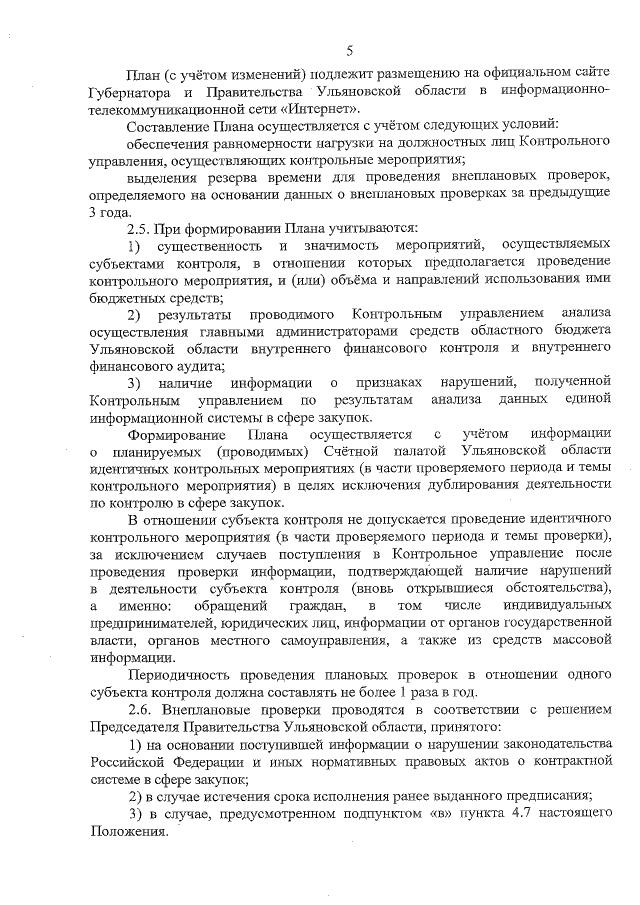 5

План (с учётом изменений) подлежит размещению на официальном сайте Губернатора и Правительства Ульяновской области в информационно-телекоммуникационной сети «Интернет».

Составление Плана осуществляется с учётом следующих условий:

обеспечения равномерности нагрузки на должностных лиц Контрольного управления, осуществляющих контрольные мероприятия;

выделения резерва времени для проведения внеплановых проверок, определяемого на основании данных о внеплановых проверках за предыдущие 3 года.

2.5. При формировании Плана учитываются:

1) существенность и значимость мероприятий, осуществляемых субъектами контроля, в отношении которых предполагается проведение контрольного мероприятия, и (или) объёма и направлений использования ими бюджетных средств;

2) результаты проводимого Контрольным управлением анализа осуществления главными администраторами средств областного бюджета Ульяновской области внутреннего финансового контроля и внутреннего финансового аудита;

3) наличие информации о признаках нарушений, полученной Контрольным управлением по результатам анализа данных единой информационной системы в сфере закупок.

Формирование Плана осуществляется с учётом информации о планируемых (проводимых) Счётной палатой Ульяновской области идентичных контрольных мероприятиях (в части проверяемого периода и темы контрольного мероприятия) в целях исключения дублирования деятельности по контролю в сфере закупок.

В отношении субъекта контроля не допускается проведение идентичного контрольного мероприятия (в части проверяемого периода и темы проверки), за исключением случаев поступления в Контрольное управление после проведения проверки информации, подтверждающей наличие нарушений в деятельности субъекта контроля (вновь открывшиеся обстоятельства), а именно: обращений граждан, в том числе индивидуальных предпринимателей, юридических лиц, информации от органов государственной власти, органов местного самоуправления, а также из средств массовой информации.

Периодичность проведения плановых проверок в отношении одного субъекта контроля должна составлять не более 1 раза в год.

2.6. Внеплановые проверки проводятся в соответствии с решением Председателя Правительства Ульяновской области, принятого:

1) на основании поступившей информации о нарушении законодательства Российской Федерации и иных нормативных правовых актов о контрактной системе в сфере закупок;

2) в случае истечения срока исполнения ранее выданного предписания;

3) в случае, предусмотренном подпунктом «в» пункта 4.7 настоящего Положения.